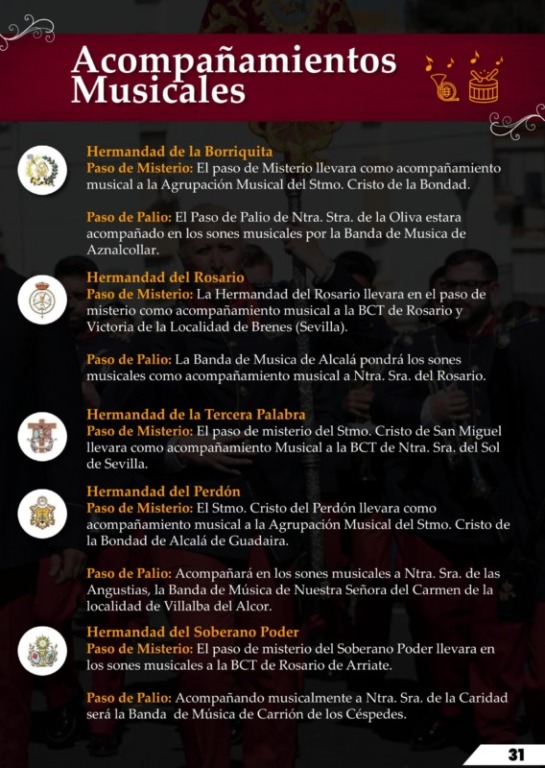 Acompañamientos Musicales

Hermandad de la Borriquita
Paso de Misterio: El paso de Misterio llevara como acompañamiento musical a la Agrupación Musical del Stmo. Cristo de la Bondad.

Paso de Palio: El Paso de Palio de Ntra. Stra. de la Oliva estara acompañado en los sones musicales por la Banda de Musica de Aznalcollar.

Hermandad del Rosario
Paso de Misterio: La Hermandad del Rosario llevara en el paso de misterio como acompañamiento musical a la BCT de Rosario y Victoria de la Localidad de Brenes (Sevilla).

Paso de Palio: La Banda de Musica de Alcalá pondrá los sones musicales como acompañamiento musical a Ntra. Sra. del Rosario.

Hermandad de la Tercera Palabra
Paso de Misterio: El paso de misterio del Stmo. Cristo de San Miguel llevara como acompañamiento Musical a la BCT de Ntra. Sra. del Sol de Sevilla.

Hermandad del Perdón
Paso de Misterio: El Stmo. Cristo del Perdón llevara como acompañamiento musical a la Agrupación Musical del Stmo. Cristo de la Bondad de Alcalá de Guadaira.

Paso de Palio: Acompañará en los sones musicales a Ntra. Sra. de las Angustias, la Banda de Música de Nuestra Señora del Carmen de la localidad de Villalba del Alcor.

Hermandad del Soberano Poder
Paso de Misterio: El paso de misterio del Soberano Poder llevara en los sones musicales a la BCT de Rosario de Arriate.

Paso de Palio: Acompañando musicalmente a Ntra. Sra. de la Caridad será la Banda de Música de Carrión de los Céspedes.

31